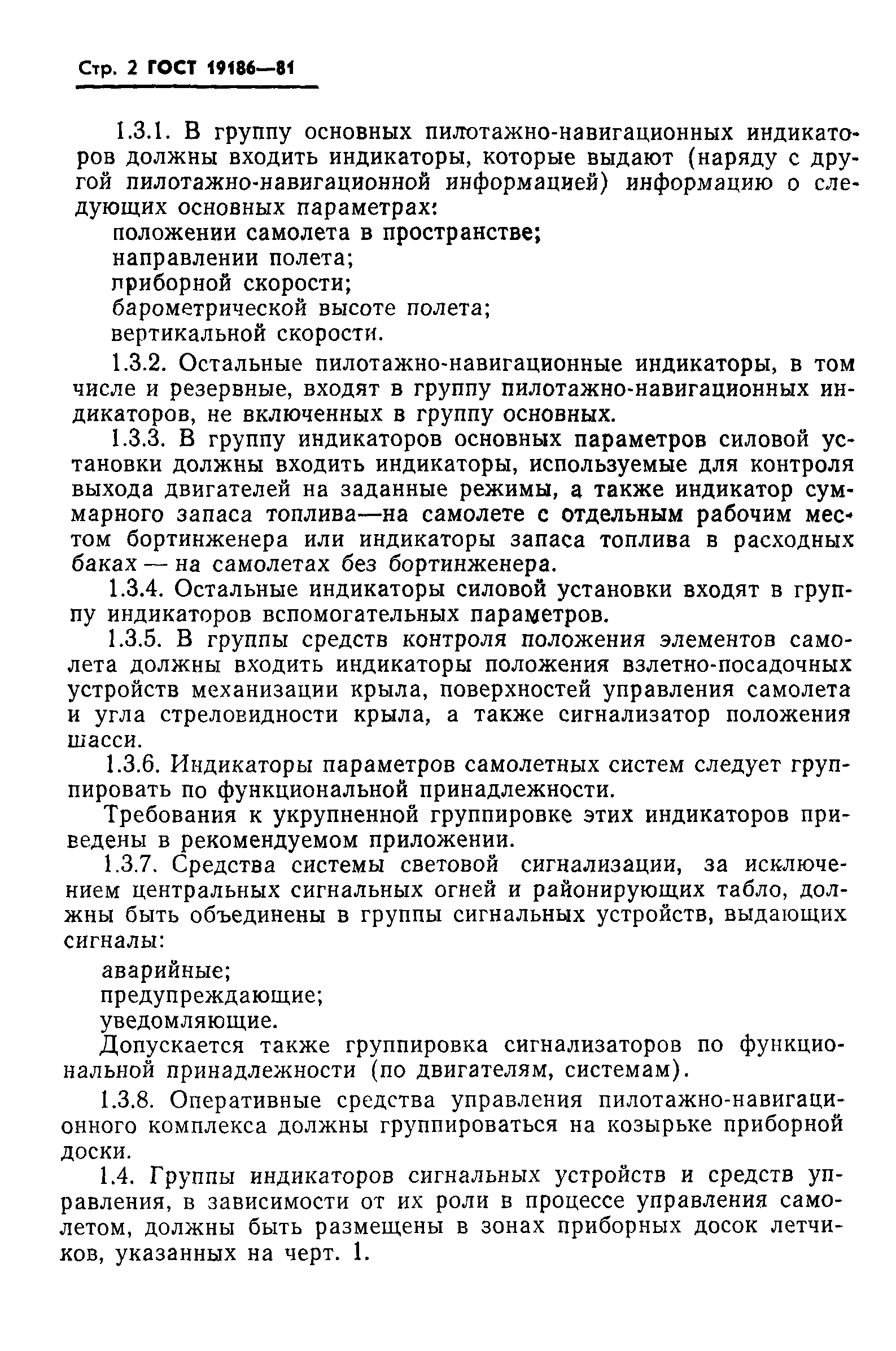 Стр. 2 ГОСТ 19186—81

1.3.1. В группу основных пилотажно-навигационных индикаторов должны входить индикаторы, которые выдают (наряду с другой пилотажно-навигационной информацией) информацию о следующих основных параметрах:
положении самолета в пространстве;
направлении полета;
приборной скорости;
барометрической высоте полета;
вертикальной скорости.

1.3.2. Остальные пилотажно-навигационные индикаторы, в том числе и резервные, входят в группу пилотажно-навигационных индикаторов, не включенных в группу основных.

1.3.3. В группу индикаторов основных параметров силовой установки должны входить индикаторы, используемые для контроля выхода двигателей на заданные режимы, а также индикатор суммарного запаса топлива—на самолете с отдельным рабочим местом бортинженера или индикаторы запаса топлива в расходных баках — на самолетах без бортинженера.

1.3.4. Остальные индикаторы силовой установки входят в группу индикаторов вспомогательных параметров.

1.3.5. В группы средств контроля положения элементов самолета должны входить индикаторы положения взлетно-посадочных устройств механизации крыла, поверхностей управления самолета и угла стреловидности крыла, а также сигнализатор положения шасси.

1.3.6. Индикаторы параметров самолетных систем следует группировать по функциональной принадлежности.

Требования к укрупненной группировке этих индикаторов приведены в рекомендуемом приложении.

1.3.7. Средства системы световой сигнализации, за исключением центральных сигнальных огней и районирующих табло, должны быть объединены в группы сигнальных устройств, выдающих сигналы:
аварийные;
предупреждающие;
уведомляющие.
Допускается также группировка сигнализаторов по функциональной принадлежности (по двигателям, системам).

1.3.8. Оперативные средства управления пилотажно-навигационного комплекса должны группироваться на козырьке приборной доски.

1.4. Группы индикаторов сигнальных устройств и средств управления, в зависимости от их роли в процессе управления самолетом, должны быть размещены в зонах приборных досок летчиков, указанных на черт. 1.